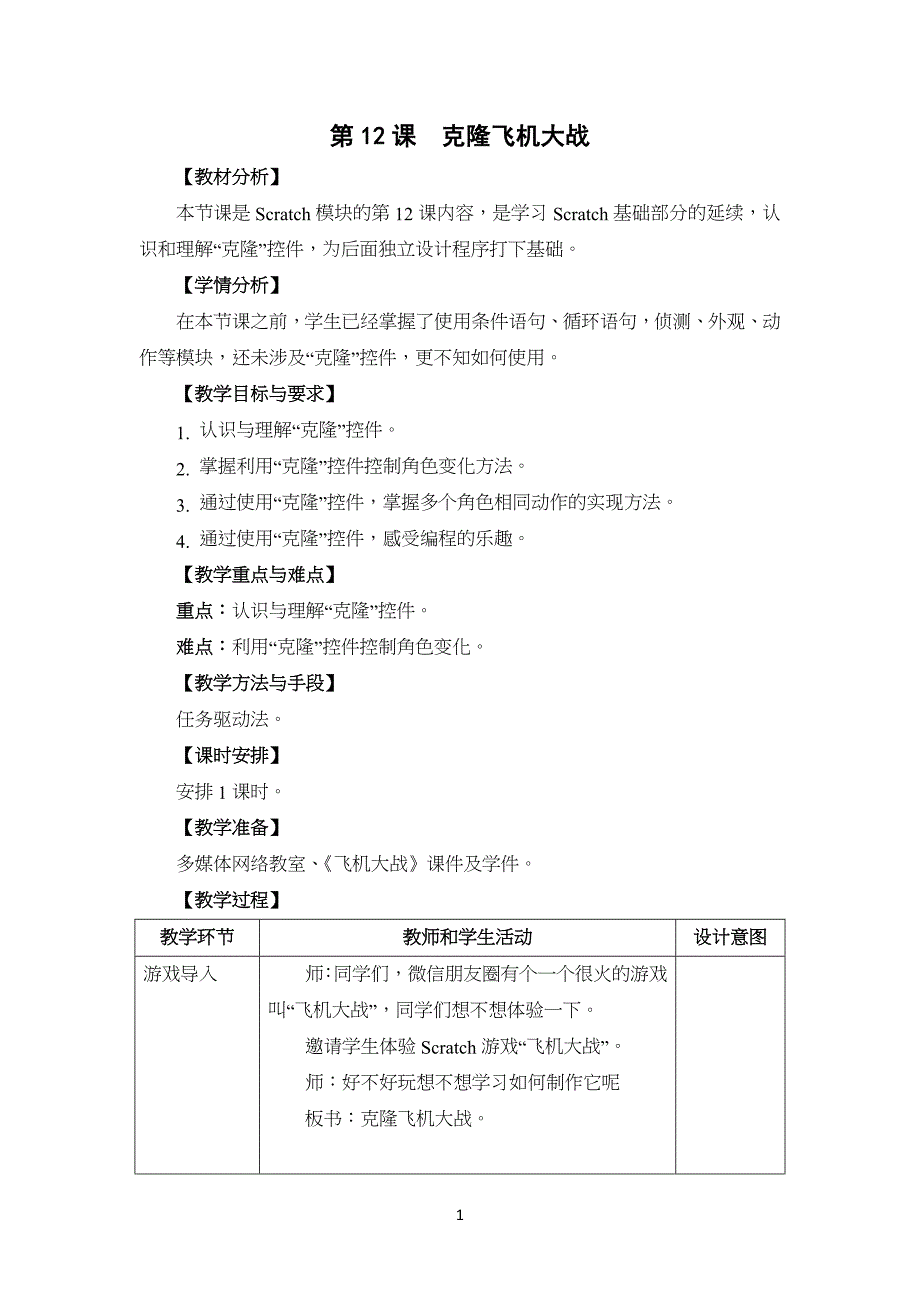 第 12 课　克隆飞机大战

【教材分析】

本节课是 Scratch 模块的第 12 课内容，是学习 Scratch 基础部分的延续，认识和理解“克隆”控件，为后面独立设计程序打下基础。

【学情分析】

在本节课之前，学生已经掌握了使用条件语句、循环语句，侦测、外观、动作等模块，还未涉及“克隆”控件，更不知如何使用。

【教学目标与要求】

1. 认识与理解“克隆”控件。

2. 掌握利用“克隆”控件控制角色变化方法。

3. 通过使用“克隆”控件，掌握多个角色相同动作的实现方法。

4. 通过使用“克隆”控件，感受编程的乐趣。

【教学重点与难点】

重点：认识与理解“克隆”控件。

难点：利用“克隆”控件控制角色变化。

【教学方法与手段】

任务驱动法。

【课时安排】

安排 1 课时。

【教学准备】

多媒体网络教室、《飞机大战》课件及学件。

【教学过程】

| 教学环节 | 教师和学生活动 | 设计意图 |
|---|---|---|
| 游戏导入 | 师：同学们，微信朋友圈有个一个很火的游戏叫“飞机大战”，同学们想不想体验一下。<br>邀请学生体验 Scratch 游戏“飞机大战”。<br>师：好不好玩想不想学习如何制作它呢<br>板书：克隆飞机大战。 | |

1